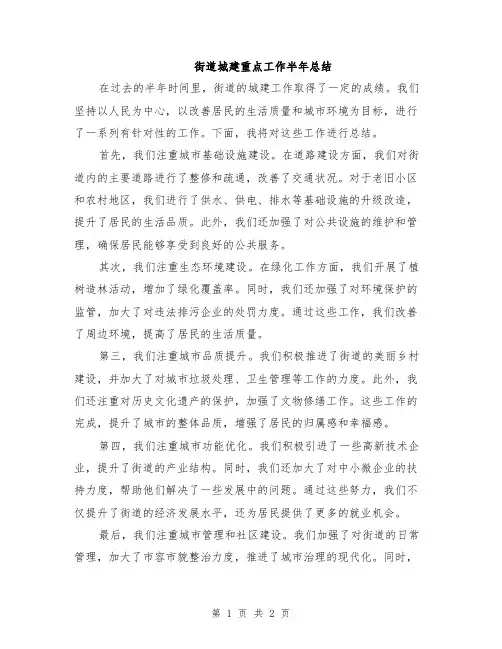 街道城建重点工作半年总结

在过去的半年时间里，街道的城建工作取得了一定的成绩。我们坚持以人民为中心，以改善居民的生活质量和城市环境为目标，进行了一系列有针对性的工作。下面，我将对这些工作进行总结。

首先，我们注重城市基础设施建设。在道路建设方面，我们对街道内的主要道路进行了整修和疏通，改善了交通状况。对于老旧小区和农村地区，我们进行了供水、供电、排水等基础设施的升级改造，提升了居民的生活品质。此外，我们还加强了对公共设施的维护和管理，确保居民能够享受到良好的公共服务。

其次，我们注重生态环境建设。在绿化工作方面，我们开展了植树造林活动，增加了绿化覆盖率。同时，我们还加强了对环境保护的监管，加大了对违法排污企业的处罚力度。通过这些工作，我们改善了周边环境，提高了居民的生活质量。

第三，我们注重城市品质提升。我们积极推进了街道的美丽乡村建设，并加大了对城市垃圾处理、卫生管理等工作的力度。此外，我们还注重对历史文化遗产的保护，加强了文物修缮工作。这些工作的完成，提升了城市的整体品质，增强了居民的归属感和幸福感。

第四，我们注重城市功能优化。我们积极引进了一些高新技术企业，提升了街道的产业结构。同时，我们还加大了对中小微企业的扶持力度，帮助他们解决了一些发展中的问题。通过这些努力，我们不仅提升了街道的经济发展水平，还为居民提供了更多的就业机会。

最后，我们注重城市管理和社区建设。我们加强了对街道的日常管理，加大了市容市貌整治力度，推进了城市治理的现代化。同时，

第 1 页 共 2 页